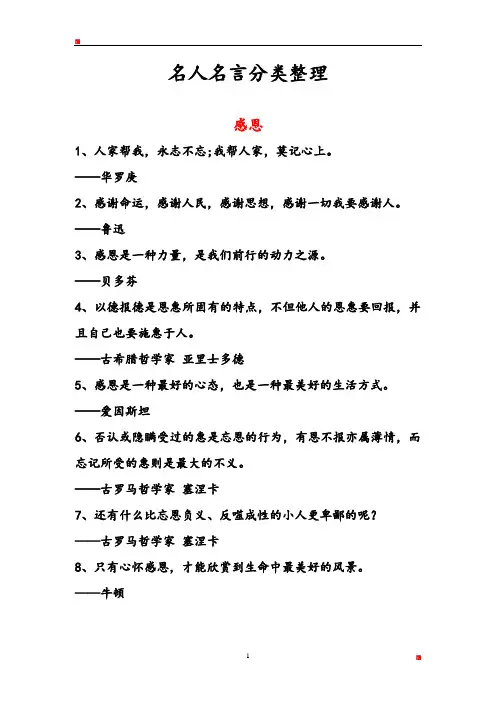 名人名言分类整理

感恩

1、人家帮我，永志不忘;我帮人家，莫记心上。

——华罗庚

2、感谢命运，感谢人民，感谢思想，感谢一切我要感谢人。

——鲁迅

3、感恩是一种力量，是我们前行的动力之源。

——贝多芬

4、以德报德是恩惠所固有的特点，不但他人的恩惠要回报，并且自己也要施惠于人。

——古希腊哲学家 亚里士多德

5、感恩是一种最好的心态，也是一种最美好的生活方式。

——爱因斯坦

6、否认或隐瞒受过的惠是忘恩的行为，有恩不报亦属薄情，而忘记所受的惠则是最大的不义。

——古罗马哲学家 塞涅卡

7、还有什么比忘恩负义、反噬成性的小人更卑鄙的呢？

——古罗马哲学家 塞涅卡

8、只有心怀感恩，才能欣赏到生命中最美好的风景。

——牛顿

1